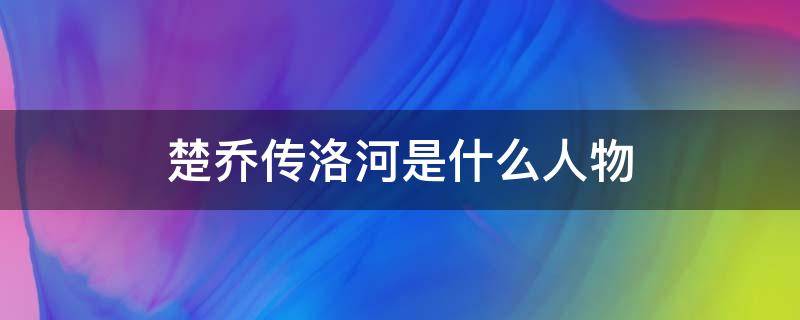 楚乔传洛河是什么人物